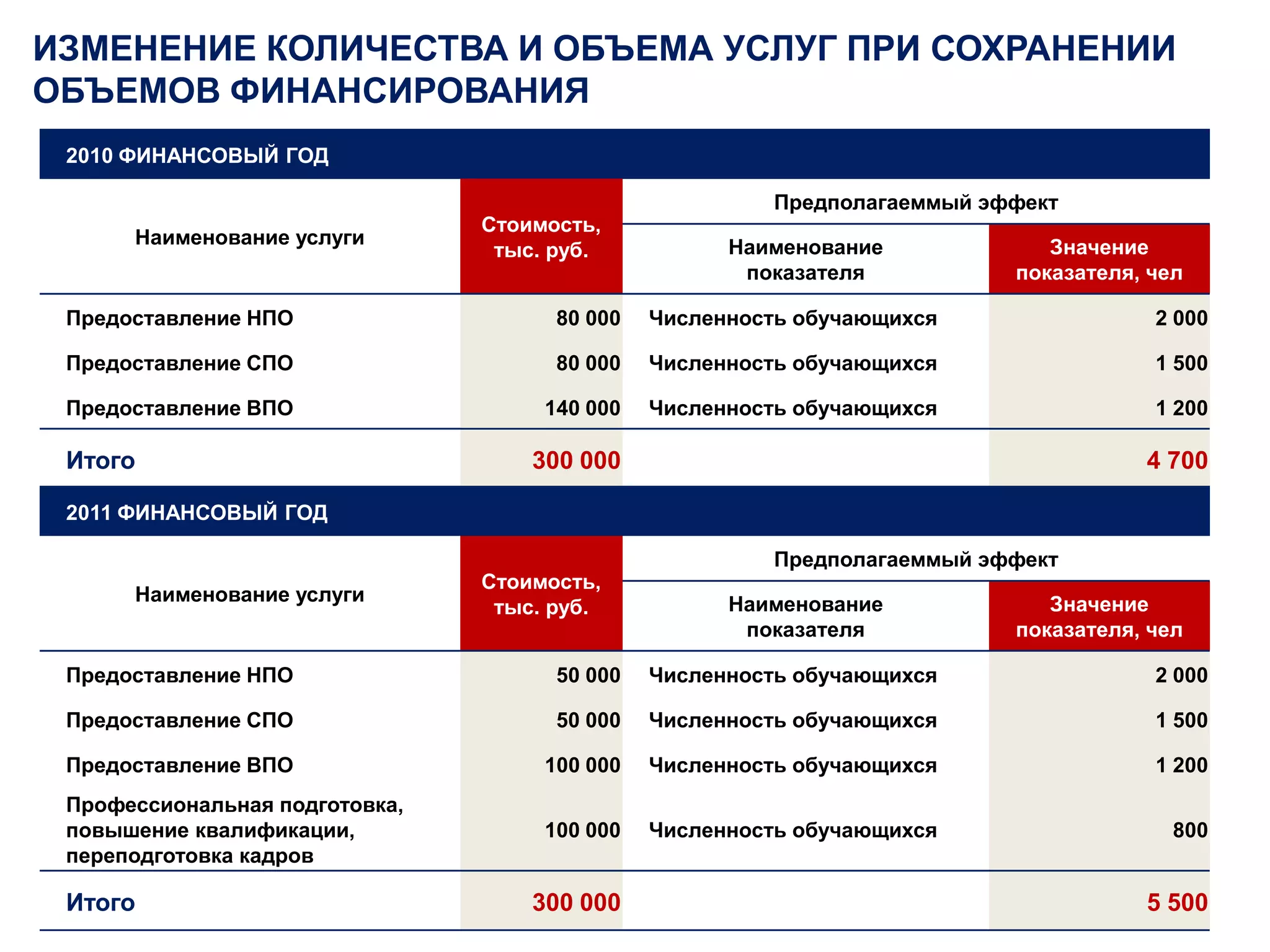 ИЗМЕНЕНИЕ КОЛИЧЕСТВА И ОБЪЕМА УСЛУГ ПРИ СОХРАНЕНИИ ОБЪЕМОВ ФИНАНСИРОВАНИЯ

2010 ФИНАНСОВЫЙ ГОД

| Наименование услуги | Стоимость, тыс. руб. | Предполагаеммый эффект: Наименование показателя | Предполагаеммый эффект: Значение показателя, чел |
|---|---|---|---|
| Предоставление НПО | 80 000 | Численность обучающихся | 2 000 |
| Предоставление СПО | 80 000 | Численность обучающихся | 1 500 |
| Предоставление ВПО | 140 000 | Численность обучающихся | 1 200 |
| Итого | 300 000 | | 4 700 |

2011 ФИНАНСОВЫЙ ГОД

| Наименование услуги | Стоимость, тыс. руб. | Предполагаеммый эффект: Наименование показателя | Предполагаеммый эффект: Значение показателя, чел |
|---|---|---|---|
| Предоставление НПО | 50 000 | Численность обучающихся | 2 000 |
| Предоставление СПО | 50 000 | Численность обучающихся | 1 500 |
| Предоставление ВПО | 100 000 | Численность обучающихся | 1 200 |
| Профессиональная подготовка, повышение квалификации, переподготовка кадров | 100 000 | Численность обучающихся | 800 |
| Итого | 300 000 | | 5 500 |